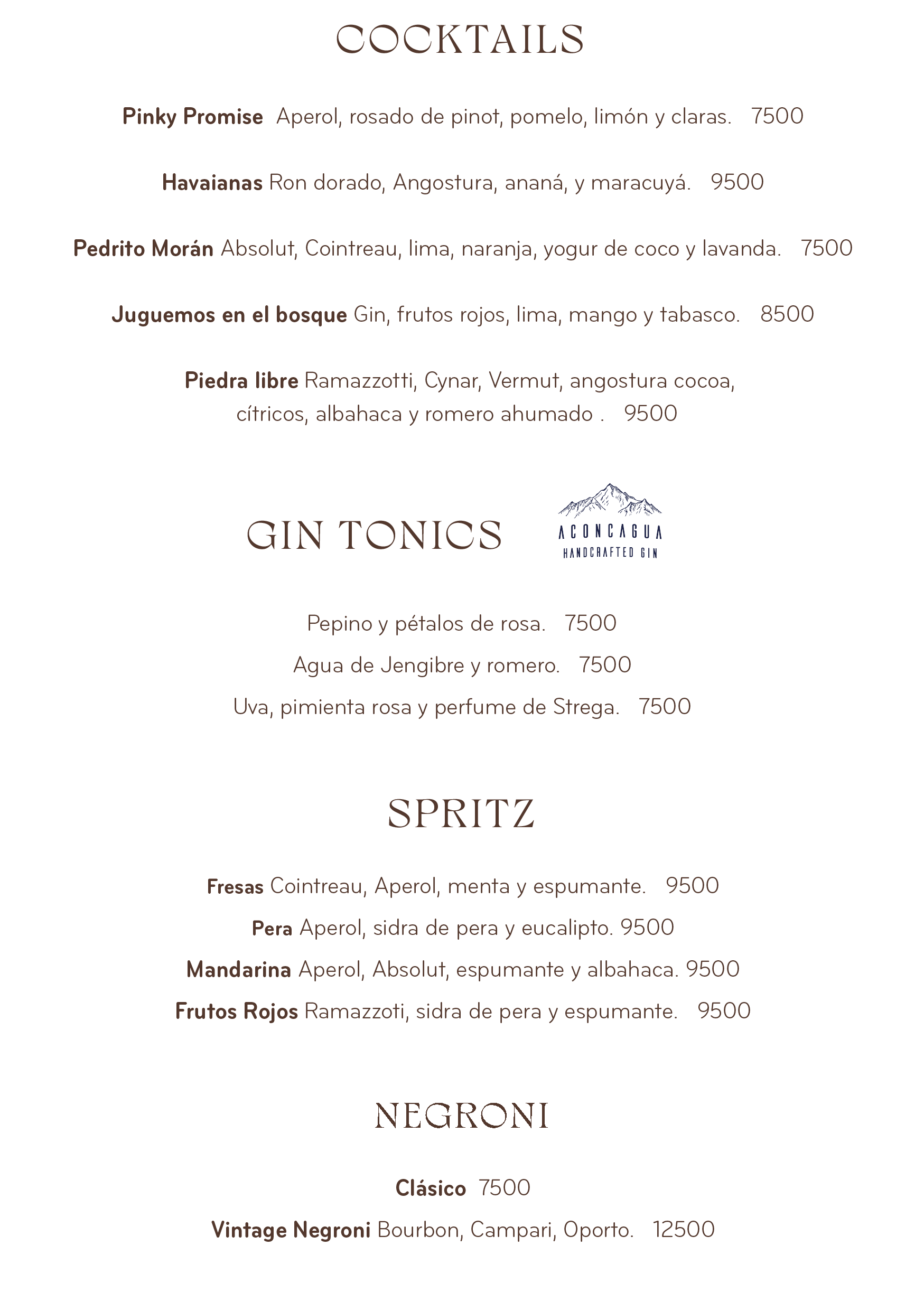 COCKTAILS

Pinky Promise Aperol, rosado de pinot, pomelo, limón y claras. 7500

Havaianas Ron dorado, Angostura, ananá, y maracuyá. 9500

Pedrito Morán Absolut, Cointreau, lima, naranja, yogur de coco y lavanda. 7500

Juguemos en el bosque Gin, frutos rojos, lima, mango y tabasco. 8500

Piedra libre Ramazzotti, Cynar, Vermut, angostura cocoa, cítricos, albahaca y romero ahumado . 9500

GIN TONICS

ACONCAGUA
HANDCRAFTED GIN

Pepino y pétalos de rosa. 7500

Agua de Jengibre y romero. 7500

Uva, pimienta rosa y perfume de Strega. 7500

SPRITZ

Fresas Cointreau, Aperol, menta y espumante. 9500

Pera Aperol, sidra de pera y eucalipto. 9500

Mandarina Aperol, Absolut, espumante y albahaca. 9500

Frutos Rojos Ramazzoti, sidra de pera y espumante. 9500

NEGRONI

Clásico 7500

Vintage Negroni Bourbon, Campari, Oporto. 12500